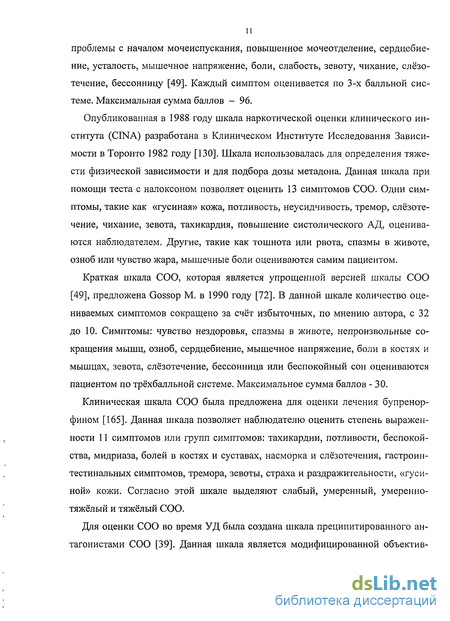 11

проблемы с началом мочеиспускания, повышенное мочеотделение, сердцебиение, усталость, мышечное напряжение, боли, слабость, зевоту, чихание, слёзотечение, бессонницу [49]. Каждый симптом оценивается по 3-х балльной системе. Максимальная сумма баллов – 96.

Опубликованная в 1988 году шкала наркотической оценки клинического института (CINA) разработана в Клиническом Институте Исследования Зависимости в Торонто 1982 году [130]. Шкала использовалась для определения тяжести физической зависимости и для подбора дозы метадона. Данная шкала при помощи теста с налоксоном позволяет оценить 13 симптомов СОО. Одни симптомы, такие как «гусиная» кожа, потливость, неусидчивость, тремор, слёзотечение, чихание, зевота, тахикардия, повышение систолического АД, оцениваются наблюдателем. Другие, такие как тошнота или рвота, спазмы в животе, озноб или чувство жара, мышечные боли оцениваются самим пациентом.

Краткая шкала СОО, которая является упрощенной версией шкалы СОО [49], предложена Gossop M. в 1990 году [72]. В данной шкале количество оцениваемых симптомов сокращено за счёт избыточных, по мнению автора, с 32 до 10. Симптомы: чувство нездоровья, спазмы в животе, непроизвольные сокращения мышц, озноб, сердцебиение, мышечное напряжение, боли в костях и мышцах, зевота, слёзотечение, бессонница или беспокойный сон оцениваются пациентом по трёхбалльной системе. Максимальное сумма баллов - 30.

Клиническая шкала СОО была предложена для оценки лечения бупренорфином [165]. Данная шкала позволяет наблюдателю оценить степень выраженности 11 симптомов или групп симптомов: тахикардии, потливости, беспокойства, мидриаза, болей в костях и суставах, насморка и слёзотечения, гастроинтестинальных симптомов, тремора, зевоты, страха и раздражительности, «гусиной» кожи. Согласно этой шкале выделяют слабый, умеренный, умеренно-тяжёлый и тяжёлый СОО.

Для оценки СОО во время УД была создана шкала преципитированного антагонистами СОО [39]. Данная шкала является модифицированной объектив-

dsLib.net
библиотека диссертаций